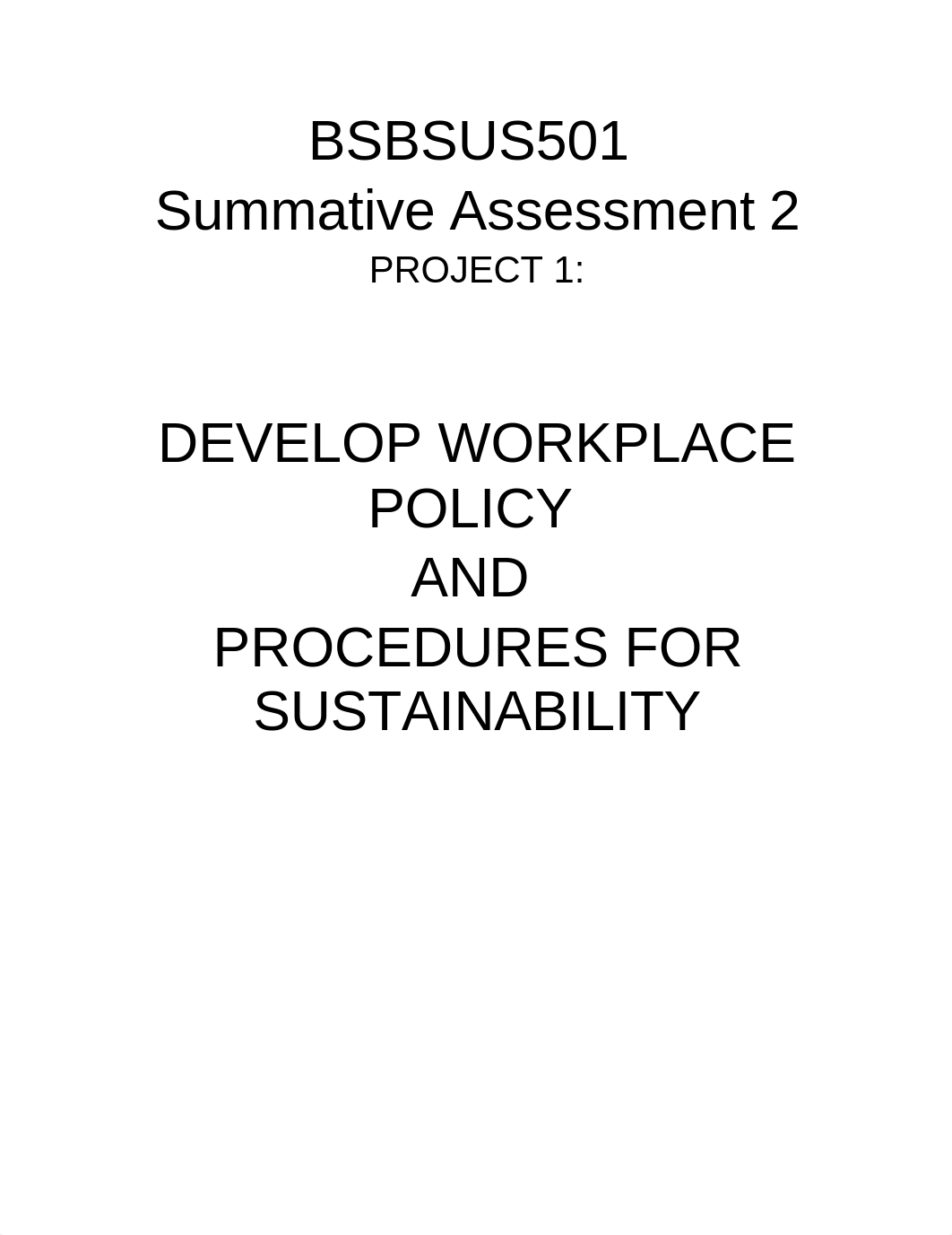 BSBSUS501
Summative Assessment 2
PROJECT 1:

DEVELOP WORKPLACE POLICY
AND
PROCEDURES FOR SUSTAINABILITY